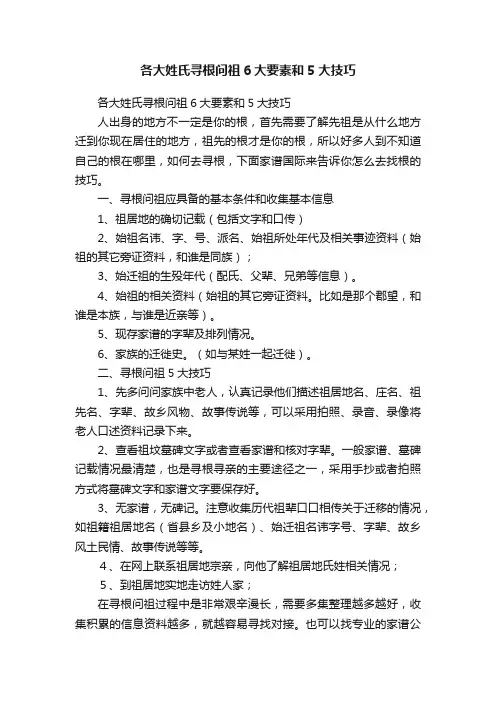 各大姓氏寻根问祖 6 大要素和 5 大技巧

各大姓氏寻根问祖 6 大要素和 5 大技巧

人出身的地方不一定是你的根，首先需要了解先祖是从什么地方迁到你现在居住的地方，祖先的根才是你的根，所以好多人到不知道自己的根在哪里，如何去寻根，下面家谱国际来告诉你怎么去找根的技巧。

一、寻根问祖应具备的基本条件和收集基本信息

1、祖居地的确切记载（包括文字和口传）

2、始祖名讳、字、号、派名、始祖所处年代及相关事迹资料（始祖的其它旁证资料，和谁是同族）；

3、始迁祖的生殁年代（配氏、父辈、兄弟等信息）。

4、始祖的相关资料（始祖的其它旁证资料。比如是那个郡望，和谁是本族，与谁是近亲等）。

5、现存家谱的字辈及排列情况。

6、家族的迁徙史。（如与某姓一起迁徙）。

二、寻根问祖 5 大技巧

1、先多问问家族中老人，认真记录他们描述祖居地名、庄名、祖先名、字辈、故乡风物、故事传说等，可以采用拍照、录音、录像将老人口述资料记录下来。

2、查看祖坟墓碑文字或者查看家谱和核对字辈。一般家谱、墓碑记载情况最清楚，也是寻根寻亲的主要途径之一，采用手抄或者拍照方式将墓碑文字和家谱文字要保存好。

3、无家谱，无碑记。注意收集历代祖辈口口相传关于迁移的情况，如祖籍祖居地名（省县乡及小地名）、始迁祖名讳字号、字辈、故乡风土民情、故事传说等等。

4、在网上联系祖居地宗亲，向他了解祖居地氏姓相关情况；

5、到祖居地实地走访姓人家；

在寻根问祖过程中是非常艰辛漫长，需要多集整理越多越好，收集积累的信息资料越多，就越容易寻找对接。也可以找专业的家谱公